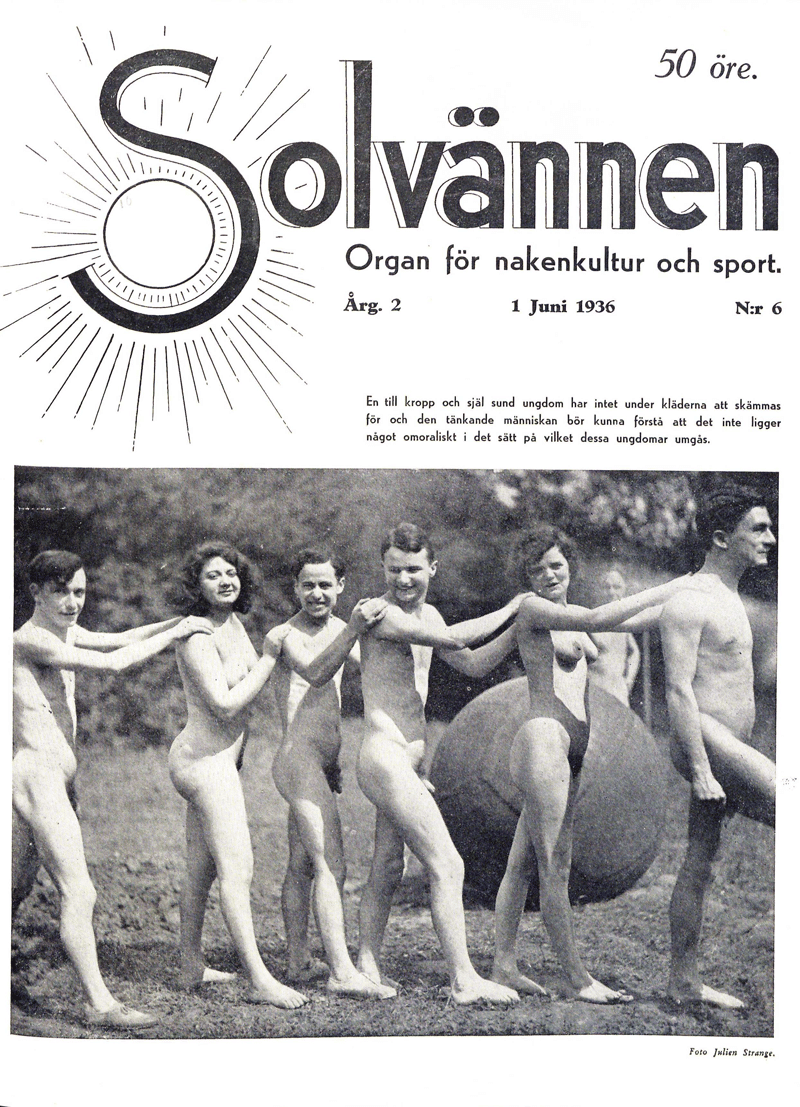 50 öre.

Solvännen

Organ för nakenkultur och sport.

Årg. 2 1 Juni 1936 N:r 6

En till kropp och själ sund ungdom har intet under kläderna att skämmas för och den tänkande människan bör kunna förstå att det inte ligger något omoraliskt i det sätt på vilket dessa ungdomar umgås.

Foto Julien Strange.